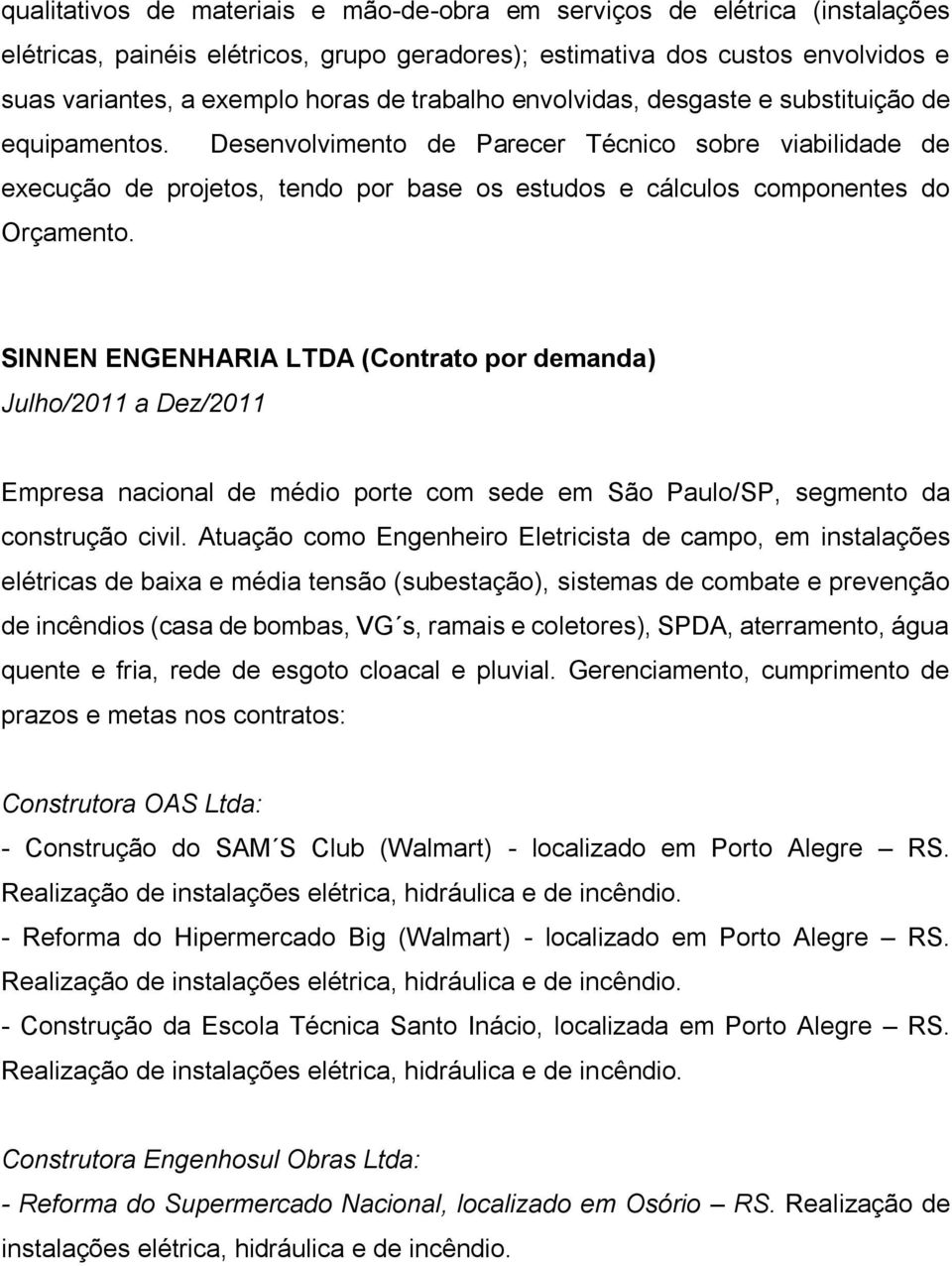 qualitativos de materiais e mão-de-obra em serviços de elétrica (instalações elétricas, painéis elétricos, grupo geradores); estimativa dos custos envolvidos e suas variantes, a exemplo horas de trabalho envolvidas, desgaste e substituição de equipamentos. Desenvolvimento de Parecer Técnico sobre viabilidade de execução de projetos, tendo por base os estudos e cálculos componentes do Orçamento.

SINNEN ENGENHARIA LTDA (Contrato por demanda)
Julho/2011 a Dez/2011

Empresa nacional de médio porte com sede em São Paulo/SP, segmento da construção civil. Atuação como Engenheiro Eletricista de campo, em instalações elétricas de baixa e média tensão (subestação), sistemas de combate e prevenção de incêndios (casa de bombas, VG´s, ramais e coletores), SPDA, aterramento, água quente e fria, rede de esgoto cloacal e pluvial. Gerenciamento, cumprimento de prazos e metas nos contratos:

Construtora OAS Ltda:
- Construção do SAM´S Club (Walmart) - localizado em Porto Alegre – RS. Realização de instalações elétrica, hidráulica e de incêndio.
- Reforma do Hipermercado Big (Walmart) - localizado em Porto Alegre – RS. Realização de instalações elétrica, hidráulica e de incêndio.
- Construção da Escola Técnica Santo Inácio, localizada em Porto Alegre – RS. Realização de instalações elétrica, hidráulica e de incêndio.

Construtora Engenhosul Obras Ltda:
- Reforma do Supermercado Nacional, localizado em Osório – RS. Realização de instalações elétrica, hidráulica e de incêndio.